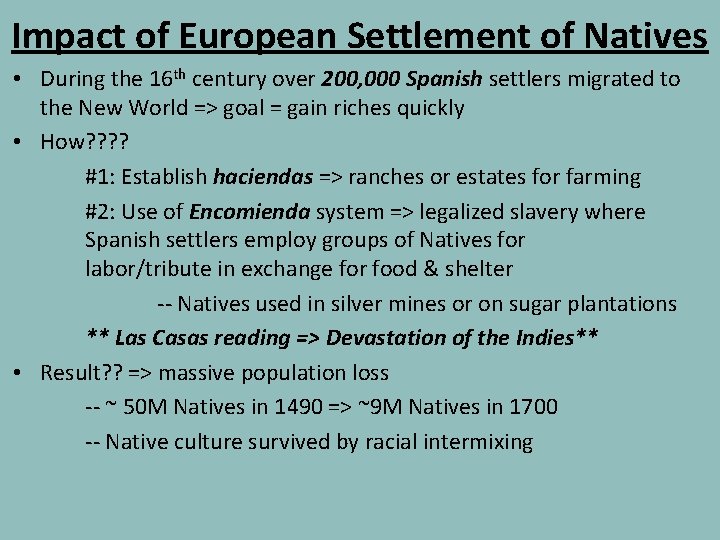 Impact of European Settlement of Natives

• During the 16th century over 200,000 Spanish settlers migrated to the New World => goal = gain riches quickly

• How????

#1: Establish haciendas => ranches or estates for farming

#2: Use of Encomienda system => legalized slavery where Spanish settlers employ groups of Natives for labor/tribute in exchange for food & shelter

-- Natives used in silver mines or on sugar plantations

** Las Casas reading => Devastation of the Indies**

• Result?? => massive population loss

-- ~ 50M Natives in 1490 => ~9M Natives in 1700

-- Native culture survived by racial intermixing